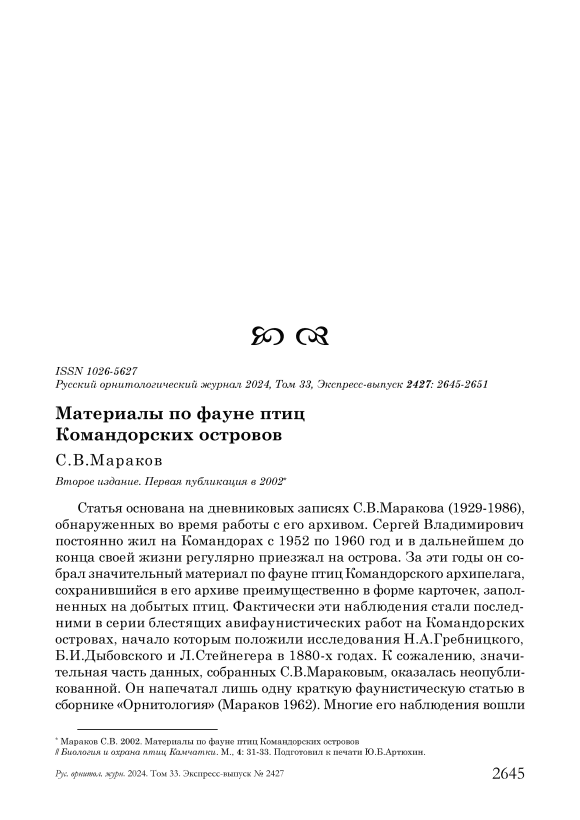 ISSN 1026-5627
Русский орнитологический журнал 2024, Том 33, Экспресс-выпуск 2427: 2645-2651

Материалы по фауне птиц Командорских островов

С.В.Мараков

Второе издание. Первая публикация в 2002*

Статья основана на дневниковых записях С.В.Маракова (1929-1986), обнаруженных во время работы с его архивом. Сергей Владимирович постоянно жил на Командорах с 1952 по 1960 год и в дальнейшем до конца своей жизни регулярно приезжал на острова. За эти годы он собрал значительный материал по фауне птиц Командорского архипелага, сохранившийся в его архиве преимущественно в форме карточек, заполненных на добытых птиц. Фактически эти наблюдения стали последними в серии блестящих авифаунистических работ на Командорских островах, начало которым положили исследования Н.А.Гребницкого, Б.И.Дыбовского и Л.Стейнегера в 1880-х годах. К сожалению, значительная часть данных, собранных С.В.Мараковым, оказалась неопубликованной. Он напечатал лишь одну краткую фаунистическую статью в сборнике «Орнитология» (Мараков 1962). Многие его наблюдения вошли

* Мараков С.В. 2002. Материалы по фауне птиц Командорских островов // Биология и охрана птиц Камчатки. М., 4: 31-33. Подготовил к печати Ю.Б.Артюхин.

Рус. орнитол. журн. 2024. Том 33. Экспресс-выпуск № 2427 2645